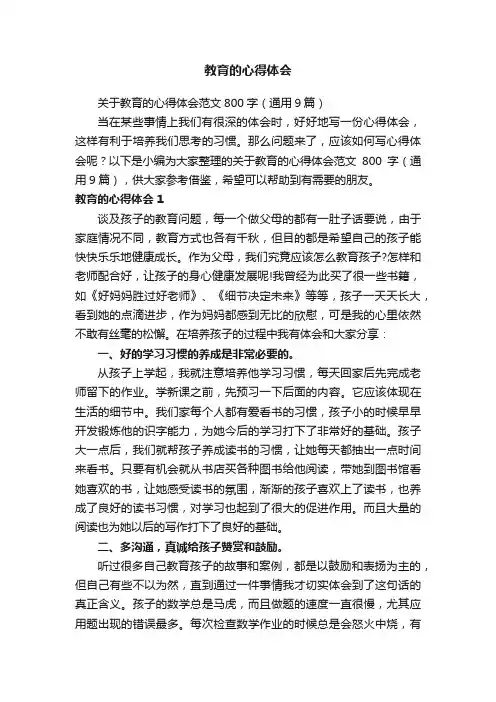 教育的心得体会

关于教育的心得体会范文 800 字（通用 9 篇）

当在某些事情上我们有很深的体会时，好好地写一份心得体会，这样有利于培养我们思考的习惯。那么问题来了，应该如何写心得体会呢？以下是小编为大家整理的关于教育的心得体会范文 800 字（通用 9 篇），供大家参考借鉴，希望可以帮助到有需要的朋友。

教育的心得体会 1

谈及孩子的教育问题，每一个做父母的都有一肚子话要说，由于家庭情况不同，教育方式也各有千秋，但目的都是希望自己的孩子能快快乐乐地健康成长。作为父母，我们究竟应该怎么教育孩子?怎样和老师配合好，让孩子的身心健康发展呢!我曾经为此买了很一些书籍，如《好妈妈胜过好老师》、《细节决定未来》等等，孩子一天天长大，看到她的点滴进步，作为妈妈都感到无比的欣慰，可是我的心里依然不敢有丝毫的松懈。在培养孩子的过程中我有体会和大家分享：

一、好的学习习惯的养成是非常必要的。

从孩子上学起，我就注意培养他学习习惯，每天回家后先完成老师留下的作业。学新课之前，先预习一下后面的内容。它应该体现在生活的细节中。我们家每个人都有爱看书的习惯，孩子小的时候早早开发锻炼他的识字能力，为她今后的学习打下了非常好的基础。孩子大一点后，我们就帮孩子养成读书的习惯，让她每天都抽出一点时间来看书。只要有机会就从书店买各种图书给他阅读，带她到图书馆看她喜欢的书，让她感受读书的氛围，渐渐的孩子喜欢上了读书，也养成了良好的读书习惯，对学习也起到了很大的促进作用。而且大量的阅读也为她以后的写作打下了良好的基础。

二、多沟通，真诚给孩子赞赏和鼓励。

听过很多自己教育孩子的故事和案例，都是以鼓励和表扬为主的，但自己有些不以为然，直到通过一件事情我才切实体会到了这句话的真正含义。孩子的数学总是马虎，而且做题的速度一直很慢，尤其应用题出现的错误最多。每次检查数学作业的时候总是会怒火中烧，有